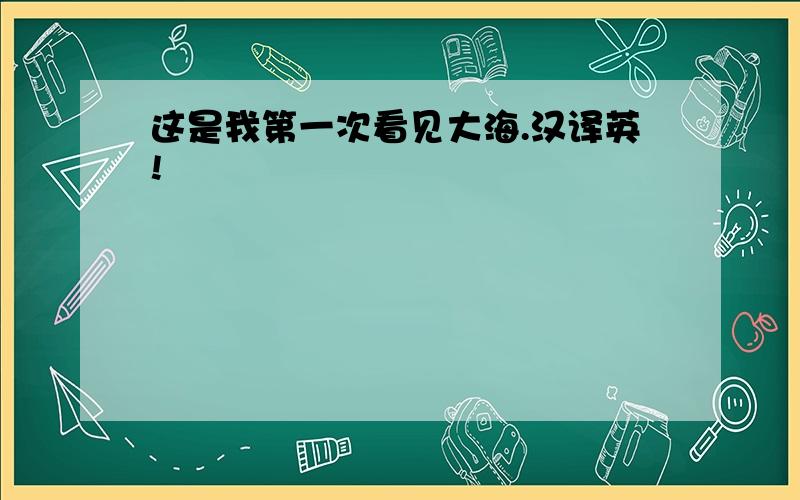 这是我第一次看见大海.汉译英!